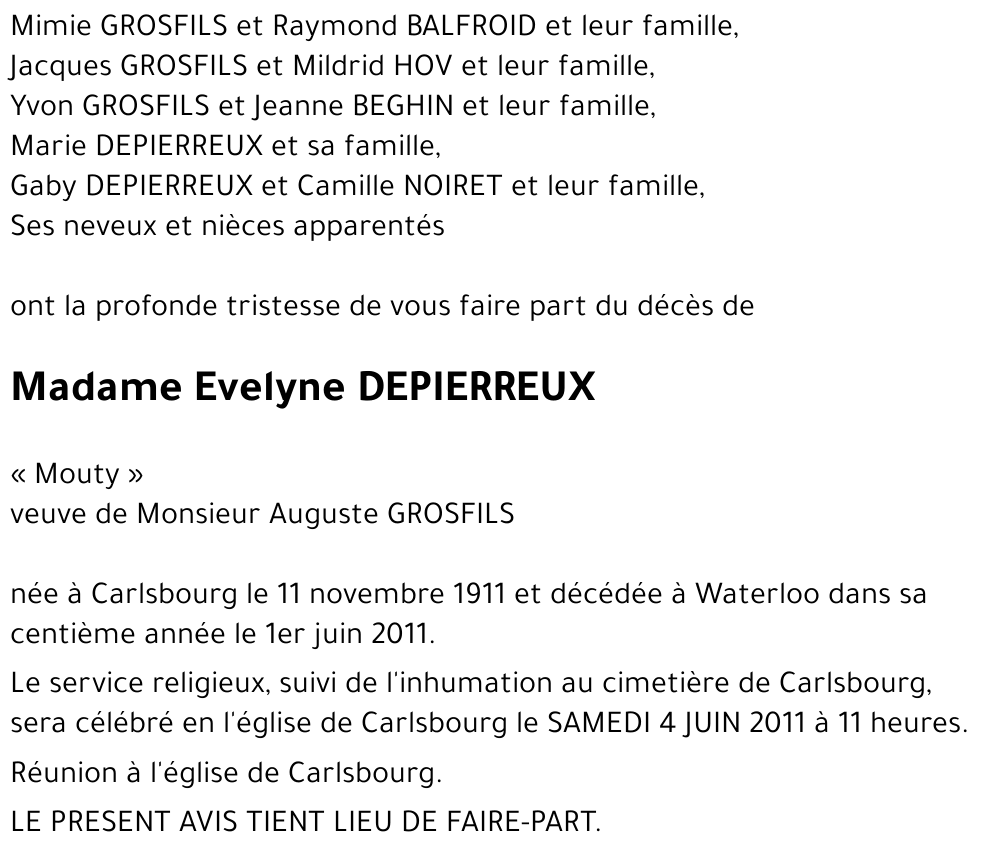 Mimie GROSFILS et Raymond BALFROID et leur famille,
Jacques GROSFILS et Mildrid HOV et leur famille,
Yvon GROSFILS et Jeanne BEGHIN et leur famille,
Marie DEPIERREUX et sa famille,
Gaby DEPIERREUX et Camille NOIRET et leur famille,
Ses neveux et nièces apparentés

ont la profonde tristesse de vous faire part du décès de

Madame Evelyne DEPIERREUX

« Mouty »
veuve de Monsieur Auguste GROSFILS

née à Carlsbourg le 11 novembre 1911 et décédée à Waterloo dans sa centième année le 1er juin 2011.

Le service religieux, suivi de l'inhumation au cimetière de Carlsbourg, sera célébré en l'église de Carlsbourg le SAMEDI 4 JUIN 2011 à 11 heures.

Réunion à l'église de Carlsbourg.

LE PRESENT AVIS TIENT LIEU DE FAIRE-PART.